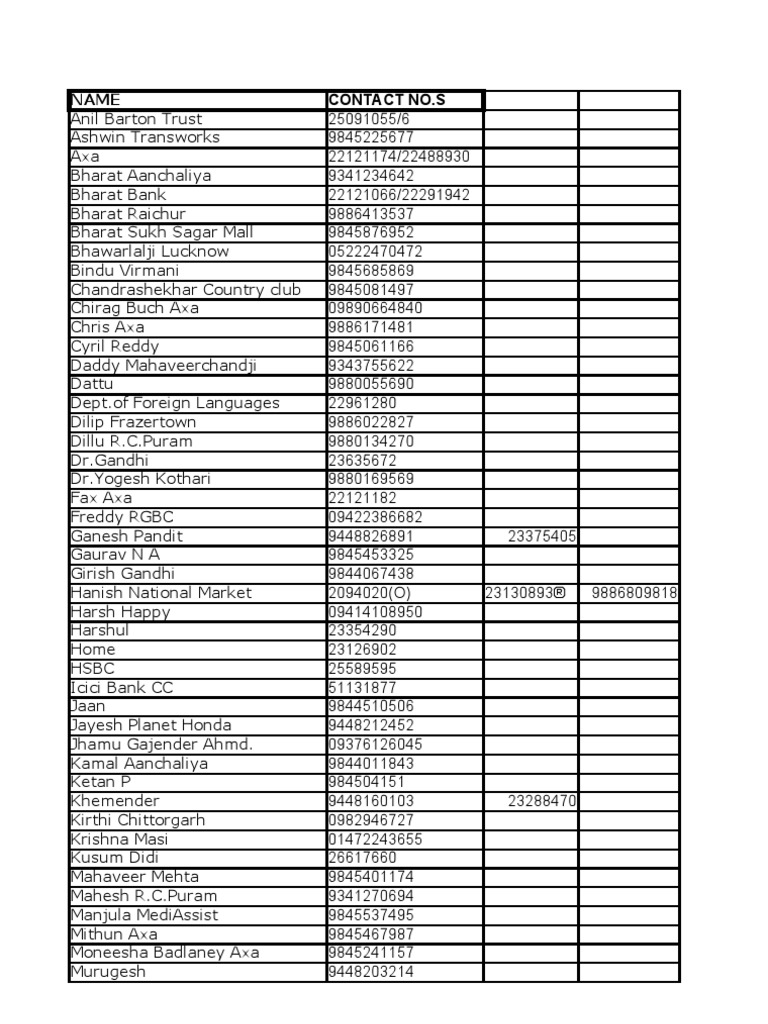 | NAME | CONTACT NO.S | | |
|---|---|---|---|
| Anil Barton Trust | 25091055/6 | | |
| Ashwin Transworks | 9845225677 | | |
| Axa | 22121174/22488930 | | |
| Bharat Aanchaliya | 9341234642 | | |
| Bharat Bank | 22121066/22291942 | | |
| Bharat Raichur | 9886413537 | | |
| Bharat Sukh Sagar Mall | 9845876952 | | |
| Bhawarlalji Lucknow | 05222470472 | | |
| Bindu Virmani | 9845685869 | | |
| Chandrashekhar Country club | 9845081497 | | |
| Chirag Buch Axa | 09890664840 | | |
| Chris Axa | 9886171481 | | |
| Cyril Reddy | 9845061166 | | |
| Daddy Mahaveerchandji | 9343755622 | | |
| Dattu | 9880055690 | | |
| Dept.of Foreign Languages | 22961280 | | |
| Dilip Frazertown | 9886022827 | | |
| Dillu R.C.Puram | 9880134270 | | |
| Dr.Gandhi | 23635672 | | |
| Dr.Yogesh Kothari | 9880169569 | | |
| Fax Axa | 22121182 | | |
| Freddy RGBC | 09422386682 | | |
| Ganesh Pandit | 9448826891 | 23375405 | |
| Gaurav N A | 9845453325 | | |
| Girish Gandhi | 9844067438 | | |
| Hanish National Market | 2094020(O) | 23130893® | 9886809818 |
| Harsh Happy | 09414108950 | | |
| Harshul | 23354290 | | |
| Home | 23126902 | | |
| HSBC | 25589595 | | |
| Icici Bank CC | 51131877 | | |
| Jaan | 9844510506 | | |
| Jayesh Planet Honda | 9448212452 | | |
| Jhamu Gajender Ahmd. | 09376126045 | | |
| Kamal Aanchaliya | 9844011843 | | |
| Ketan P | 984504151 | | |
| Khemender | 9448160103 | 23288470 | |
| Kirthi Chittorgarh | 0982946727 | | |
| Krishna Masi | 01472243655 | | |
| Kusum Didi | 26617660 | | |
| Mahaveer Mehta | 9845401174 | | |
| Mahesh R.C.Puram | 9341270694 | | |
| Manjula MediAssist | 9845537495 | | |
| Mithun Axa | 9845467987 | | |
| Moneesha Badlaney Axa | 9845241157 | | |
| Murugesh | 9448203214 | | |